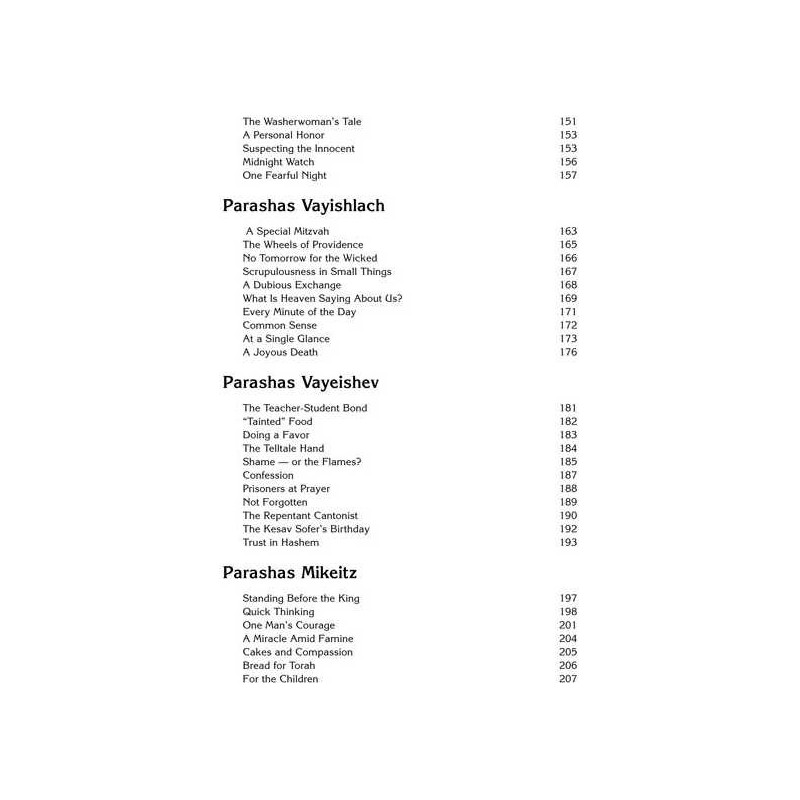 The Washerwoman's Tale 151
A Personal Honor 153
Suspecting the Innocent 153
Midnight Watch 156
One Fearful Night 157

Parashas Vayishlach

A Special Mitzvah 163
The Wheels of Providence 165
No Tomorrow for the Wicked 166
Scrupulousness in Small Things 167
A Dubious Exchange 168
What Is Heaven Saying About Us? 169
Every Minute of the Day 171
Common Sense 172
At a Single Glance 173
A Joyous Death 176

Parashas Vayeishev

The Teacher-Student Bond 181
"Tainted" Food 182
Doing a Favor 183
The Telltale Hand 184
Shame — or the Flames? 185
Confession 187
Prisoners at Prayer 188
Not Forgotten 189
The Repentant Cantonist 190
The Kesav Sofer's Birthday 192
Trust in Hashem 193

Parashas Mikeitz

Standing Before the King 197
Quick Thinking 198
One Man's Courage 201
A Miracle Amid Famine 204
Cakes and Compassion 205
Bread for Torah 206
For the Children 207